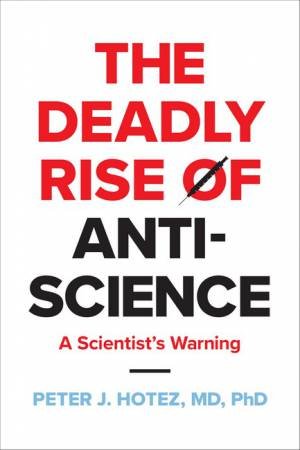 THE DEADLY RISE OF ANTI-SCIENCE

A Scientist's Warning

PETER J. HOTEZ, MD, PhD